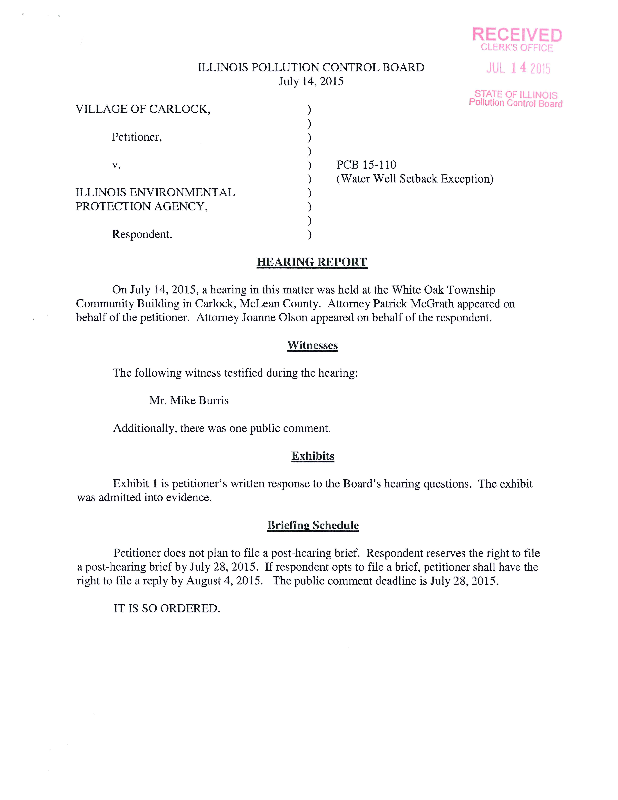 RECEIVED
CLERK'S OFFICE
JUL 14 2015
STATE OF ILLINOIS
Pollution Control Board

ILLINOIS POLLUTION CONTROL BOARD
July 14, 2015

VILLAGE OF CARLOCK, )
)
Petitioner, )
)
v. ) PCB 15-110
) (Water Well Setback Exception)
ILLINOIS ENVIRONMENTAL )
PROTECTION AGENCY, )
)
Respondent. )

HEARING REPORT

On July 14, 2015, a hearing in this matter was held at the White Oak Township Community Building in Carlock, McLean County. Attorney Patrick McGrath appeared on behalf of the petitioner. Attorney Joanne Olson appeared on behalf of the respondent.

Witnesses

The following witness testified during the hearing:

Mr. Mike Burris

Additionally, there was one public comment.

Exhibits

Exhibit 1 is petitioner's written response to the Board's hearing questions. The exhibit was admitted into evidence.

Briefing Schedule

Petitioner does not plan to file a post-hearing brief. Respondent reserves the right to file a post-hearing brief by July 28, 2015. If respondent opts to file a brief, petitioner shall have the right to file a reply by August 4, 2015. The public comment deadline is July 28, 2015.

IT IS SO ORDERED.